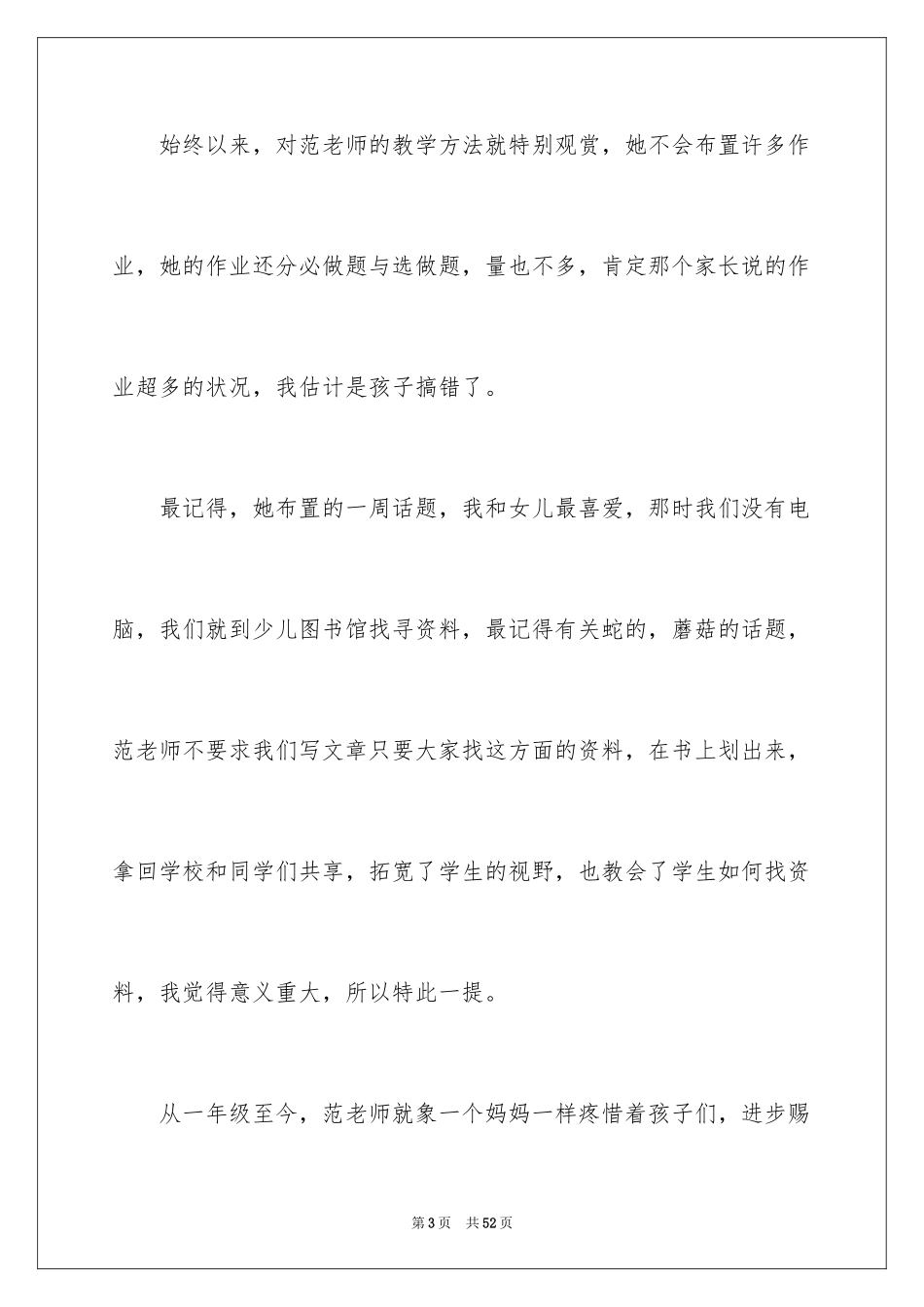 始终以来，对范老师的教学方法就特别观赏，她不会布置许多作业，她的作业还分必做题与选做题，量也不多，肯定那个家长说的作业超多的状况，我估计是孩子搞错了。

最记得，她布置的一周话题，我和女儿最喜爱，那时我们没有电脑，我们就到少儿图书馆找寻资料，最记得有关蛇的，蘑菇的话题，范老师不要求我们写文章只要大家找这方面的资料，在书上划出来，拿回学校和同学们共享，拓宽了学生的视野，也教会了学生如何找资料，我觉得意义重大，所以特此一提。

从一年级至今，范老师就象一个妈妈一样疼惜着孩子们，进步赐

第3页 共52页